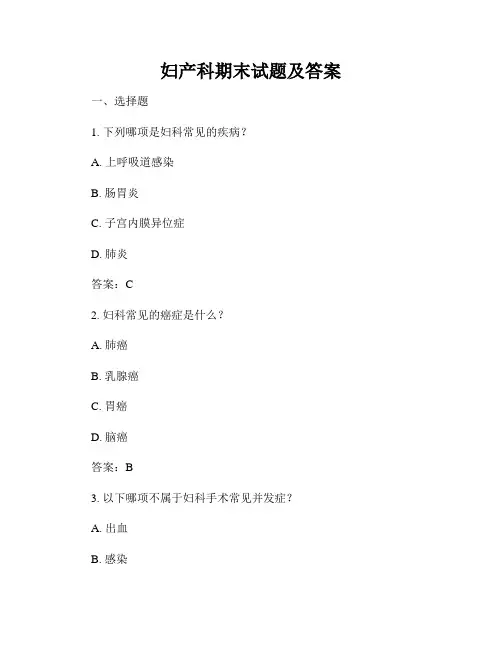 妇产科期末试题及答案

一、选择题

1. 下列哪项是妇科常见的疾病？

A. 上呼吸道感染

B. 肠胃炎

C. 子宫内膜异位症

D. 肺炎

答案：C

2. 妇科常见的癌症是什么？

A. 肺癌

B. 乳腺癌

C. 胃癌

D. 脑癌

答案：B

3. 以下哪项不属于妇科手术常见并发症？

A. 出血

B. 感染